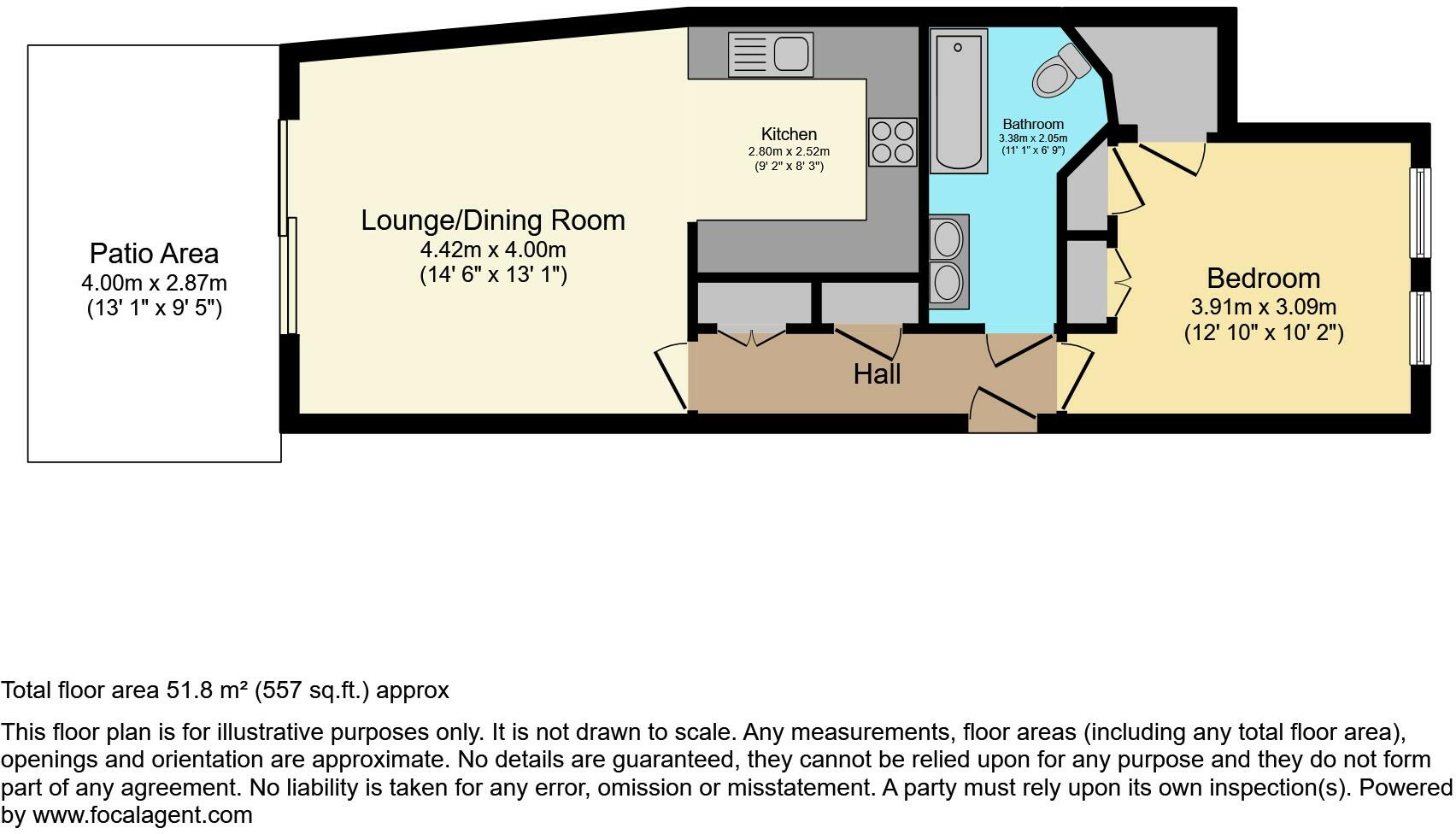 Patio Area
4.00m x 2.87m
(13' 1" x 9' 5")

Lounge/Dining Room
4.42m x 4.00m
(14' 6" x 13' 1")

Kitchen
2.80m x 2.52m
(9' 2" x 8' 3")

Bathroom
3.38m x 2.05m
(11' 1" x 6' 9")

Hall

Bedroom
3.91m x 3.09m
(12' 10" x 10' 2")

Total floor area 51.8 m² (557 sq.ft.) approx

This floor plan is for illustrative purposes only. It is not drawn to scale. Any measurements, floor areas (including any total floor area), openings and orientation are approximate. No details are guaranteed, they cannot be relied upon for any purpose and they do not form part of any agreement. No liability is taken for any error, omission or misstatement. A party must rely upon its own inspection(s). Powered by www.focalagent.com